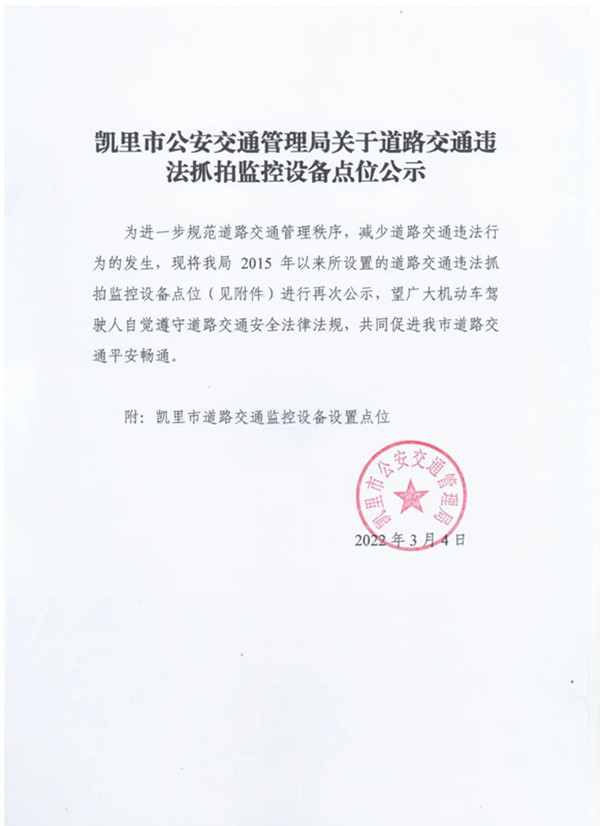 凯里市公安交通管理局关于道路交通违法抓拍监控设备点位公示

为进一步规范道路交通管理秩序，减少道路交通违法行为的发生，现将我局 2015 年以来所设置的道路交通违法抓拍监控设备点位（见附件）进行再次公示，望广大机动车驾驶人自觉遵守道路交通安全法律法规，共同促进我市道路交通平安畅通。

附：凯里市道路交通监控设备设置点位

凯里市公安交通管理局

2022 年 3 月 4 日